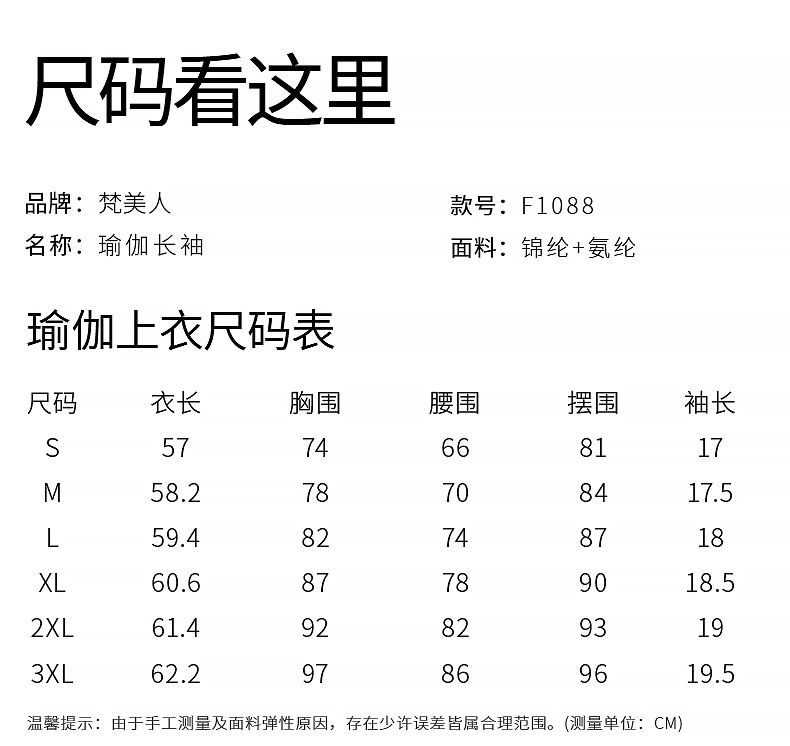 尺码看这里

品牌：梵美人
名称：瑜伽长袖

款号：F1088
面料：锦纶+氨纶

瑜伽上衣尺码表

| 尺码 | 衣长 | 胸围 | 腰围 | 摆围 | 袖长 |
|---|---|---|---|---|---|
| S | 57 | 74 | 66 | 81 | 17 |
| M | 58.2 | 78 | 70 | 84 | 17.5 |
| L | 59.4 | 82 | 74 | 87 | 18 |
| XL | 60.6 | 87 | 78 | 90 | 18.5 |
| 2XL | 61.4 | 92 | 82 | 93 | 19 |
| 3XL | 62.2 | 97 | 86 | 96 | 19.5 |

温馨提示：由于手工测量及面料弹性原因，存在少许误差皆属合理范围。(测量单位：CM)